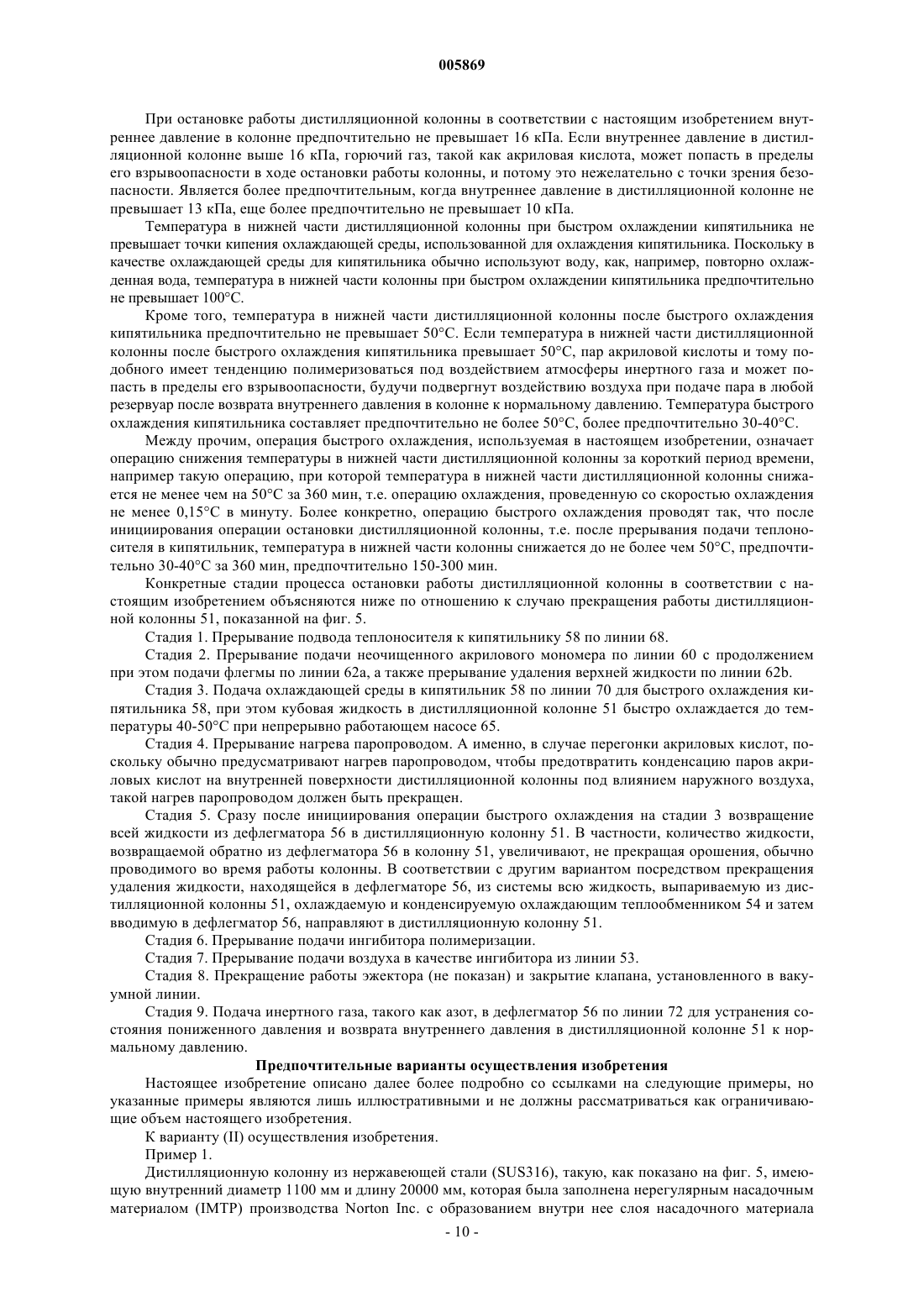 005869

При остановке работы дистилляционной колонны в соответствии с настоящим изобретением внутреннее давление в колонне предпочтительно не превышает 16 кПа. Если внутреннее давление в дистилляционной колонне выше 16 кПа, горючий газ, такой как акриловая кислота, может попасть в пределы его взрывоопасности в ходе остановки работы колонны, и потому это нежелательно с точки зрения безопасности. Является более предпочтительным, когда внутреннее давление в дистилляционной колонне не превышает 13 кПа, еще более предпочтительно не превышает 10 кПа.

Температура в нижней части дистилляционной колонны при быстром охлаждении кипятильника не превышает точки кипения охлаждающей среды, использованной для охлаждения кипятильника. Поскольку в качестве охлаждающей среды для кипятильника обычно используют воду, как, например, повторно охлажденная вода, температура в нижней части колонны при быстром охлаждении кипятильника предпочтительно не превышает 100°С.

Кроме того, температура в нижней части дистилляционной колонны после быстрого охлаждения кипятильника предпочтительно не превышает 50°С. Если температура в нижней части дистилляционной колонны после быстрого охлаждения кипятильника превышает 50°С, пар акриловой кислоты и тому подобного имеет тенденцию полимеризоваться под воздействием атмосферы инертного газа и может попасть в пределы его взрывоопасности, будучи подвергнут воздействию воздуха при подаче пара в любой резервуар после возврата внутреннего давления в колонне к нормальному давлению. Температура быстрого охлаждения кипятильника составляет предпочтительно не более 50°С, более предпочтительно 30-40°С.

Между прочим, операция быстрого охлаждения, используемая в настоящем изобретении, означает операцию снижения температуры в нижней части дистилляционной колонны за короткий период времени, например такую операцию, при которой температура в нижней части дистилляционной колонны снижается не менее чем на 50°С за 360 мин, т.е. операцию охлаждения, проведенную со скоростью охлаждения не менее 0,15°С в минуту. Более конкретно, операцию быстрого охлаждения проводят так, что после инициирования операции остановки дистилляционной колонны, т.е. после прерывания подачи теплоносителя в кипятильник, температура в нижней части колонны снижается до не более чем 50°С, предпочтительно 30-40°С за 360 мин, предпочтительно 150-300 мин.

Конкретные стадии процесса остановки работы дистилляционной колонны в соответствии с настоящим изобретением объясняются ниже по отношению к случаю прекращения работы дистилляционной колонны 51, показанной на фиг. 5.

Стадия 1. Прерывание подвода теплоносителя к кипятильнику 58 по линии 68.

Стадия 2. Прерывание подачи неочищенного акрилового мономера по линии 60 с продолжением при этом подачи флегмы по линии 62а, а также прерывание удаления верхней жидкости по линии 62b.

Стадия 3. Подача охлаждающей среды в кипятильник 58 по линии 70 для быстрого охлаждения кипятильника 58, при этом кубовая жидкость в дистилляционной колонне 51 быстро охлаждается до температуры 40-50°С при непрерывно работающем насосе 65.

Стадия 4. Прерывание нагрева паропроводом. А именно, в случае перегонки акриловых кислот, поскольку обычно предусматривают нагрев паропроводом, чтобы предотвратить конденсацию паров акриловых кислот на внутренней поверхности дистилляционной колонны под влиянием наружного воздуха, такой нагрев паропроводом должен быть прекращен.

Стадия 5. Сразу после инициирования операции быстрого охлаждения на стадии 3 возвращение всей жидкости из дефлегматора 56 в дистилляционную колонну 51. В частности, количество жидкости, возвращаемой обратно из дефлегматора 56 в колонну 51, увеличивают, не прекращая орошения, обычно проводимого во время работы колонны. В соответствии с другим вариантом посредством прекращения удаления жидкости, находящейся в дефлегматоре 56, из системы всю жидкость, выпариваемую из дистилляционной колонны 51, охлаждаемую и конденсируемую охлаждающим теплообменником 54 и затем вводимую в дефлегматор 56, направляют в дистилляционную колонну 51.

Стадия 6. Прерывание подачи ингибитора полимеризации.

Стадия 7. Прерывание подачи воздуха в качестве ингибитора из линии 53.

Стадия 8. Прекращение работы эжектора (не показан) и закрытие клапана, установленного в вакуумной линии.

Стадия 9. Подача инертного газа, такого как азот, в дефлегматор 56 по линии 72 для устранения состояния пониженного давления и возврата внутреннего давления в дистилляционной колонне 51 к нормальному давлению.

Предпочтительные варианты осуществления изобретения

Настоящее изобретение описано далее более подробно со ссылками на следующие примеры, но указанные примеры являются лишь иллюстративными и не должны рассматриваться как ограничивающие объем настоящего изобретения.

К варианту (II) осуществления изобретения.

Пример 1.

Дистилляционную колонну из нержавеющей стали (SUS316), такую, как показано на фиг. 5, имеющую внутренний диаметр 1100 мм и длину 20000 мм, которая была заполнена нерегулярным насадочным материалом (IMTP) производства Norton Inc. с образованием внутри нее слоя насадочного материала

- 10 -